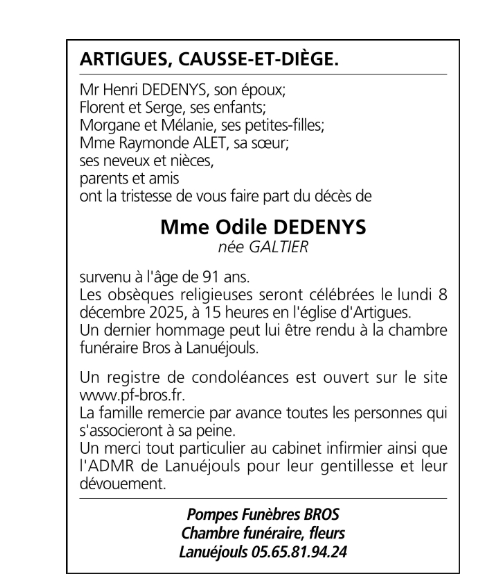 ARTIGUES, CAUSSE-ET-DIÈGE.

Mr Henri DEDENYS, son époux;
Florent et Serge, ses enfants;
Morgane et Mélanie, ses petites-filles;
Mme Raymonde ALET, sa sœur;
ses neveux et nièces,
parents et amis
ont la tristesse de vous faire part du décès de

Mme Odile DEDENYS
née GALTIER

survenu à l'âge de 91 ans.
Les obsèques religieuses seront célébrées le lundi 8 décembre 2025, à 15 heures en l'église d'Artigues.
Un dernier hommage peut lui être rendu à la chambre funéraire Bros à Lanuéjouls.

Un registre de condoléances est ouvert sur le site www.pf-bros.fr.
La famille remercie par avance toutes les personnes qui s'associeront à sa peine.
Un merci tout particulier au cabinet infirmier ainsi que l'ADMR de Lanuéjouls pour leur gentillesse et leur dévouement.

Pompes Funèbres BROS
Chambre funéraire, fleurs
Lanuéjouls 05.65.81.94.24